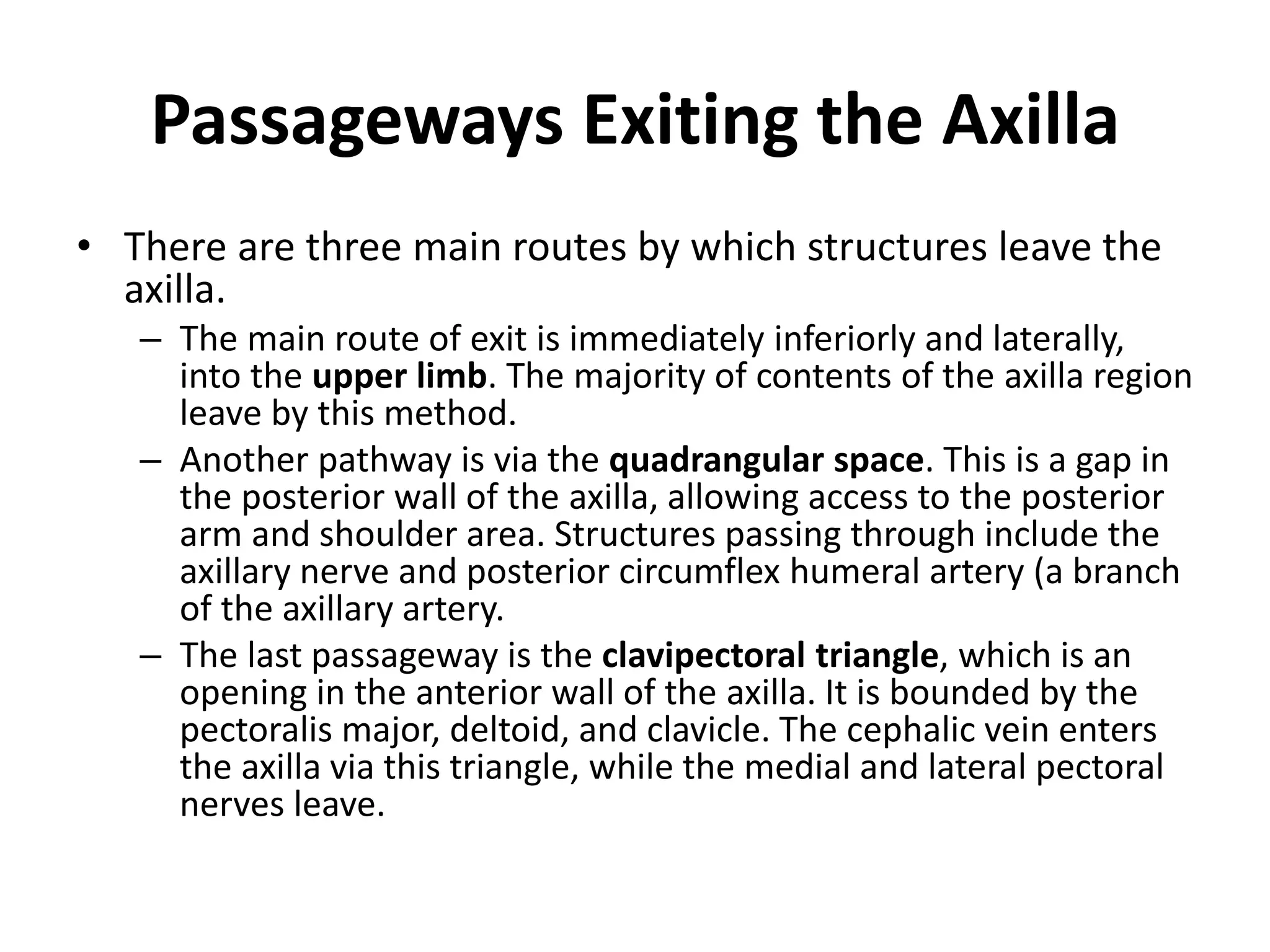 Passageways Exiting the Axilla

• There are three main routes by which structures leave the axilla.
– The main route of exit is immediately inferiorly and laterally, into the upper limb. The majority of contents of the axilla region leave by this method.
– Another pathway is via the quadrangular space. This is a gap in the posterior wall of the axilla, allowing access to the posterior arm and shoulder area. Structures passing through include the axillary nerve and posterior circumflex humeral artery (a branch of the axillary artery.
– The last passageway is the clavipectoral triangle, which is an opening in the anterior wall of the axilla. It is bounded by the pectoralis major, deltoid, and clavicle. The cephalic vein enters the axilla via this triangle, while the medial and lateral pectoral nerves leave.